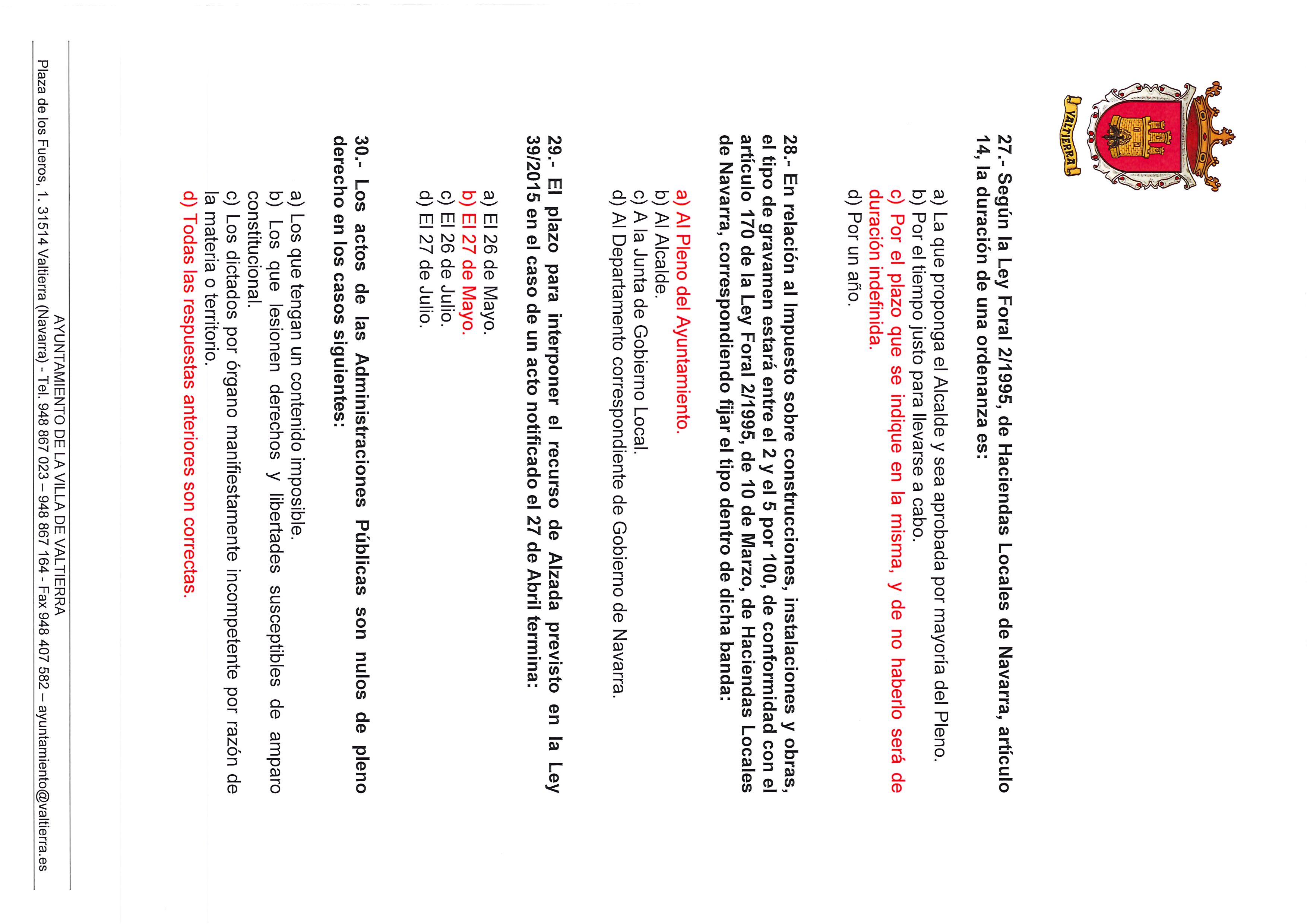 VALTIERRA

27.- Según la Ley Foral 2/1995, de Haciendas Locales de Navarra, artículo 14, la duración de una ordenanza es:

a) La que proponga el Alcalde y sea aprobada por mayoría del Pleno.
b) Por el tiempo justo para llevarse a cabo.
c) Por el plazo que se indique en la misma, y de no haberlo será de duración indefinida.
d) Por un año.

28.- En relación al Impuesto sobre construcciones, instalaciones y obras, el tipo de gravamen estará entre el 2 y el 5 por 100, de conformidad con el artículo 170 de la Ley Foral 2/1995, de 10 de Marzo, de Haciendas Locales de Navarra, correspondiendo fijar el tipo dentro de dicha banda:

a) Al Pleno del Ayuntamiento.
b) Al Alcalde.
c) A la Junta de Gobierno Local.
d) Al Departamento correspondiente de Gobierno de Navarra.

29.- El plazo para interponer el recurso de Alzada previsto en la Ley 39/2015 en el caso de un acto notificado el 27 de Abril termina:

a) El 26 de Mayo.
b) El 27 de Mayo.
c) El 26 de Julio.
d) El 27 de Julio.

30.- Los actos de las Administraciones Públicas son nulos de pleno derecho en los casos siguientes:

a) Los que tengan un contenido imposible.
b) Los que lesionen derechos y libertades susceptibles de amparo constitucional.
c) Los dictados por órgano manifiestamente incompetente por razón de la materia o territorio.
d) Todas las respuestas anteriores son correctas.

AYUNTAMIENTO DE LA VILLA DE VALTIERRA
Plaza de los Fueros, 1. 31514 Valtierra (Navarra) - Tel. 948 867 023 – 948 867 164 - Fax 948 407 582 – ayuntamiento@valtierra.es